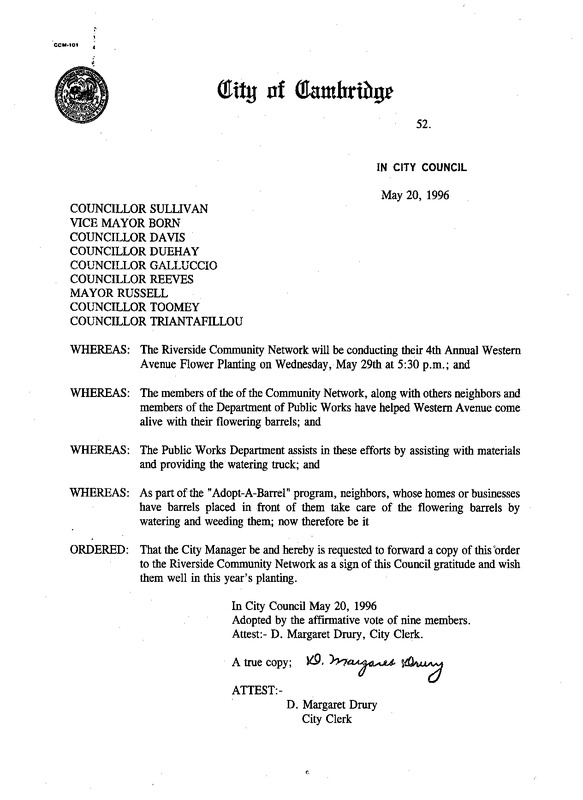 CCM-101

City of Cambridge

52.

IN CITY COUNCIL

May 20, 1996

COUNCILLOR SULLIVAN
VICE MAYOR BORN
COUNCILLOR DAVIS
COUNCILLOR DUEHAY
COUNCILLOR GALLUCCIO
COUNCILLOR REEVES
MAYOR RUSSELL
COUNCILLOR TOOMEY
COUNCILLOR TRIANTAFILLOU

WHEREAS: The Riverside Community Network will be conducting their 4th Annual Western Avenue Flower Planting on Wednesday, May 29th at 5:30 p.m.; and

WHEREAS: The members of the of the Community Network, along with others neighbors and members of the Department of Public Works have helped Western Avenue come alive with their flowering barrels; and

WHEREAS: The Public Works Department assists in these efforts by assisting with materials and providing the watering truck; and

WHEREAS: As part of the "Adopt-A-Barrel" program, neighbors, whose homes or businesses have barrels placed in front of them take care of the flowering barrels by watering and weeding them; now therefore be it

ORDERED: That the City Manager be and hereby is requested to forward a copy of this order to the Riverside Community Network as a sign of this Council gratitude and wish them well in this year's planting.

In City Council May 20, 1996
Adopted by the affirmative vote of nine members.
Attest:- D. Margaret Drury, City Clerk.

A true copy; D. Margaret Drury

ATTEST:-
D. Margaret Drury
City Clerk